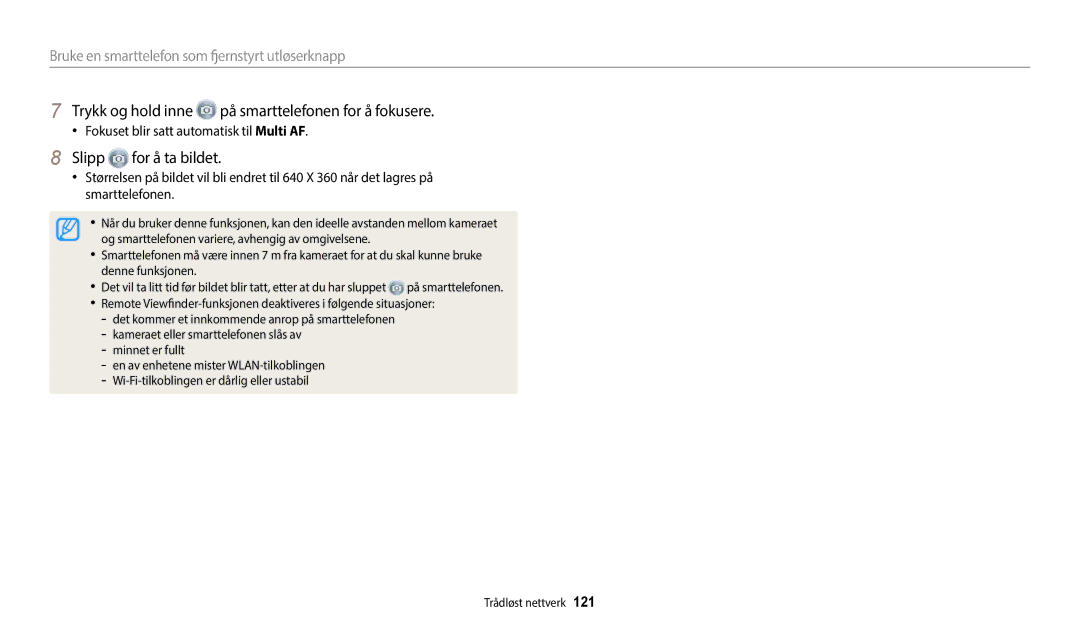 Bruke en smarttelefon som fjernstyrt utløserknapp

7 Trykk og hold inne på smarttelefonen for å fokusere.

• Fokuset blir satt automatisk til Multi AF.

8 Slipp for å ta bildet.

• Størrelsen på bildet vil bli endret til 640 X 360 når det lagres på smarttelefonen.

• Når du bruker denne funksjonen, kan den ideelle avstanden mellom kameraet og smarttelefonen variere, avhengig av omgivelsene.
• Smarttelefonen må være innen 7 m fra kameraet for at du skal kunne bruke denne funksjonen.
• Det vil ta litt tid før bildet blir tatt, etter at du har sluppet på smarttelefonen.
• Remote Viewfinder-funksjonen deaktiveres i følgende situasjoner:
- det kommer et innkommende anrop på smarttelefonen
- kameraet eller smarttelefonen slås av
- minnet er fullt
- en av enhetene mister WLAN-tilkoblingen
- Wi-Fi-tilkoblingen er dårlig eller ustabil

Trådløst nettverk 121